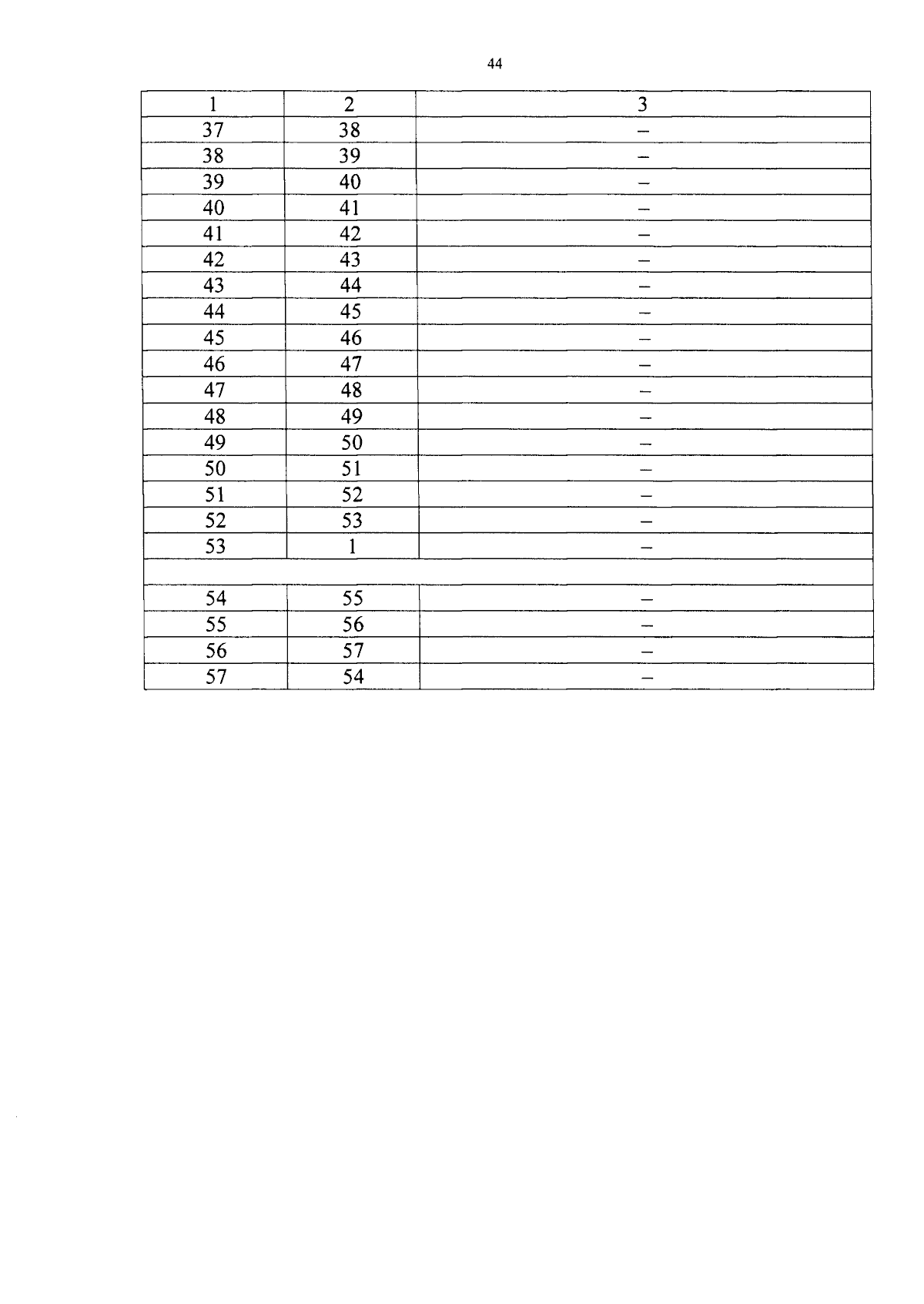 44

| 1 | 2 | 3 |
|---|---|---|
| 37 | 38 | – |
| 38 | 39 | – |
| 39 | 40 | – |
| 40 | 41 | – |
| 41 | 42 | – |
| 42 | 43 | – |
| 43 | 44 | – |
| 44 | 45 | – |
| 45 | 46 | – |
| 46 | 47 | – |
| 47 | 48 | – |
| 48 | 49 | – |
| 49 | 50 | – |
| 50 | 51 | – |
| 51 | 52 | – |
| 52 | 53 | – |
| 53 | 1 | – |
| | | |
| 54 | 55 | – |
| 55 | 56 | – |
| 56 | 57 | – |
| 57 | 54 | – |